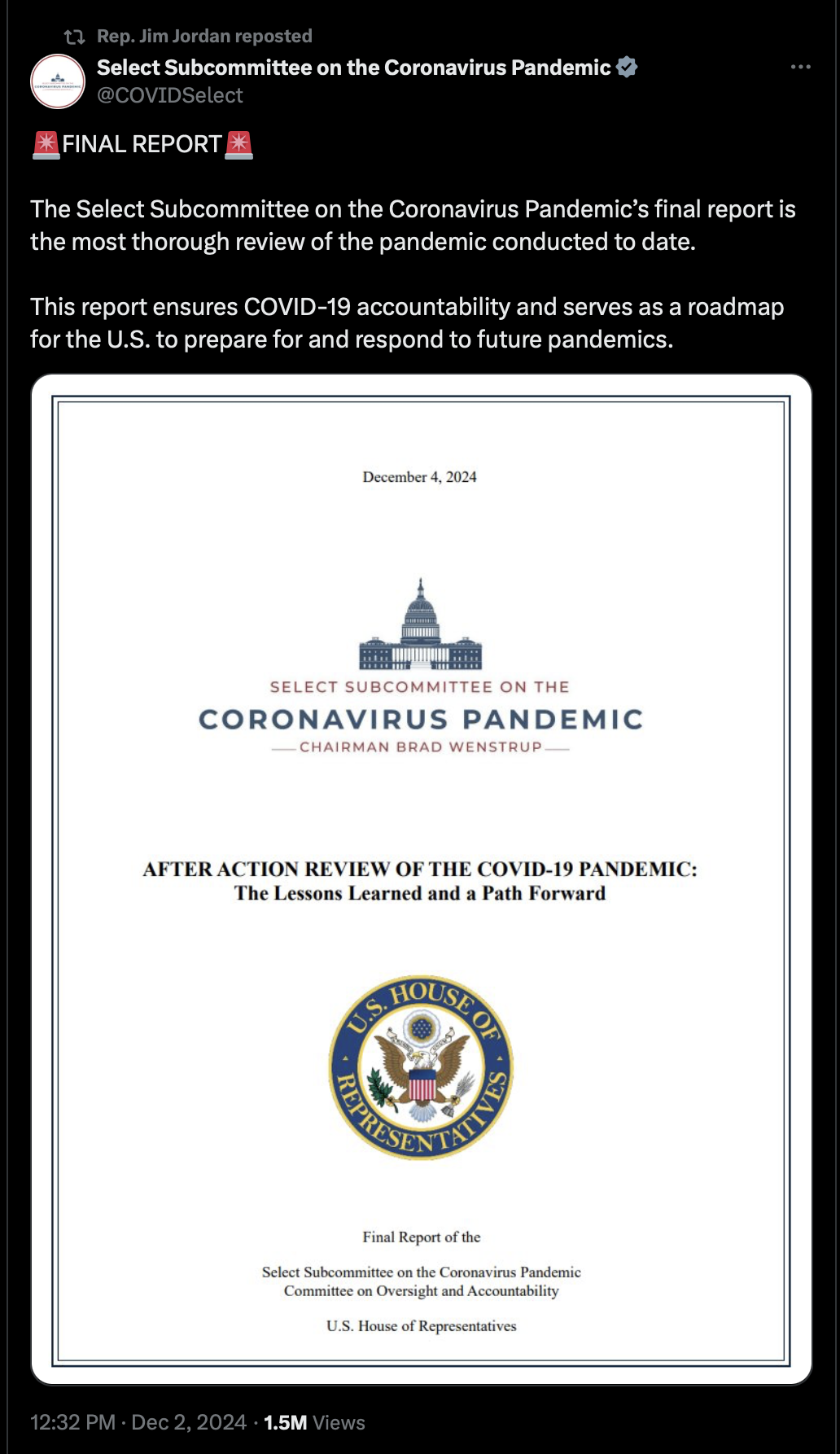 Rep. Jim Jordan reposted

Select Subcommittee on the Coronavirus Pandemic
@COVIDSelect

🚨FINAL REPORT🚨

The Select Subcommittee on the Coronavirus Pandemic's final report is the most thorough review of the pandemic conducted to date.

This report ensures COVID-19 accountability and serves as a roadmap for the U.S. to prepare for and respond to future pandemics.

December 4, 2024

SELECT SUBCOMMITTEE ON THE
CORONAVIRUS PANDEMIC
CHAIRMAN BRAD WENSTRUP

AFTER ACTION REVIEW OF THE COVID-19 PANDEMIC:
The Lessons Learned and a Path Forward

U.S. HOUSE OF REPRESENTATIVES

Final Report of the

Select Subcommittee on the Coronavirus Pandemic
Committee on Oversight and Accountability

U.S. House of Representatives

12:32 PM · Dec 2, 2024 · 1.5M Views